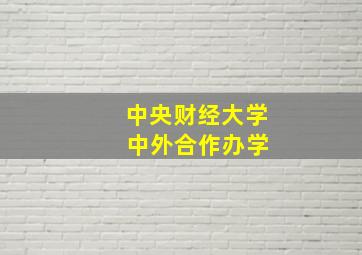 中央财经大学
中外合作办学